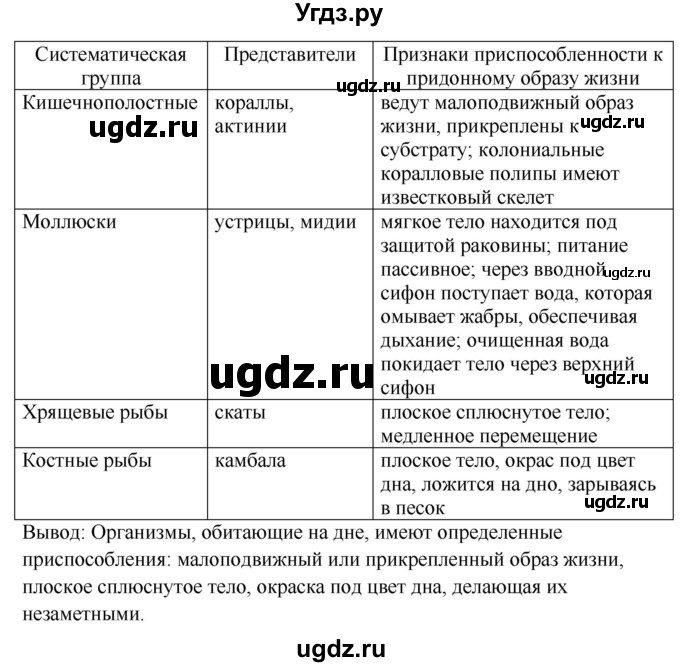 Угдз.ру

| Систематическая группа | Представители | Признаки приспособленности к придонному образу жизни |
|---|---|---|
| Кишечнополостные | кораллы, актинии | ведут малоподвижный образ жизни, прикреплены к субстрату; колониальные коралловые полипы имеют известковый скелет |
| Моллюски | устрицы, мидии | мягкое тело находится под защитой раковины; питание пассивное; через вводной сифон поступает вода, которая омывает жабры, обеспечивая дыхание; очищенная вода покидает тело через верхний сифон |
| Хрящевые рыбы | скаты | плоское сплюснутое тело; медленное перемещение |
| Костные рыбы | камбала | плоское тело, окрас под цвет дна, ложится на дно, зарываясь в песок |

ugdz.ru ugdz.ru ugdz.ru ugdz.ru ugdz.ru ugdz.ru ugdz.ru

Вывод: Организмы, обитающие на дне, имеют определенные приспособления: малоподвижный или прикрепленный образ жизни, плоское сплюснутое тело, окраска под цвет дна, делающая их незаметными.

ugdz.ru